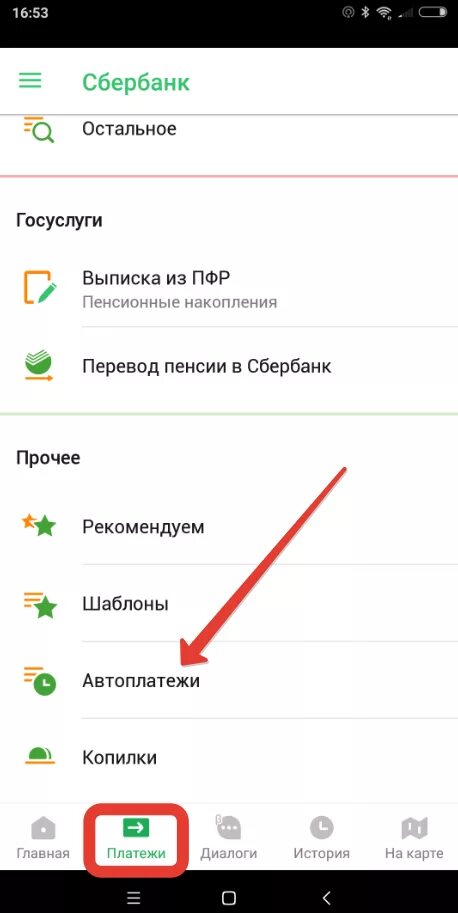 16:53

Сбербанк

Остальное

Госуслуги

Выписка из ПФР
Пенсионные накопления

Перевод пенсии в Сбербанк

Прочее

Рекомендуем

Шаблоны

Автоплатежи

Копилки

Главная
Платежи
Диалоги
История
На карте